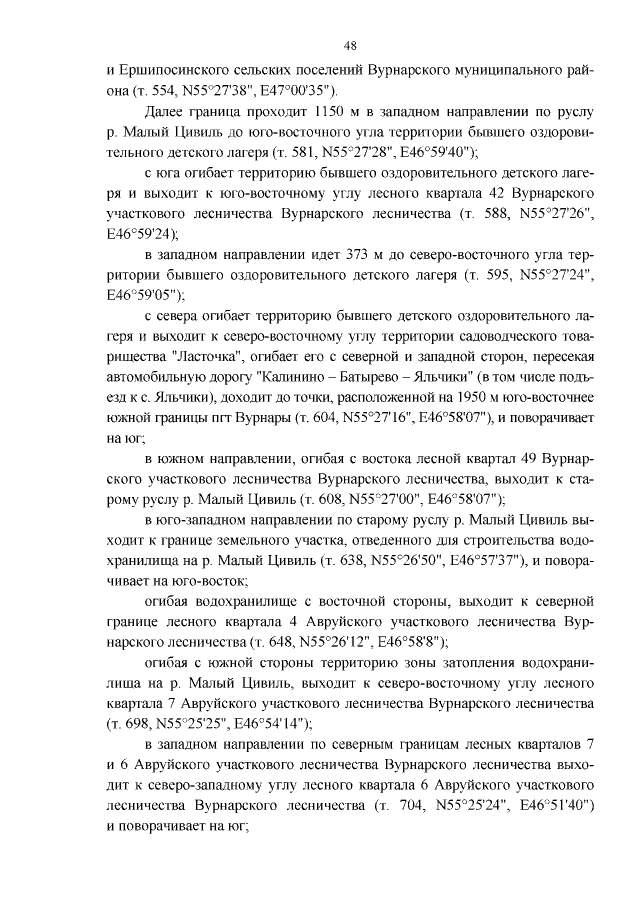 48

и Ершипосинского сельских поселений Вурнарского муниципального района (т. 554, N55°27'38", E47°00'35").

Далее граница проходит 1150 м в западном направлении по руслу р. Малый Цивиль до юго-восточного угла территории бывшего оздоровительного детского лагеря (т. 581, N55°27'28", E46°59'40");

с юга огибает территорию бывшего оздоровительного детского лагеря и выходит к юго-восточному углу лесного квартала 42 Вурнарского участкового лесничества Вурнарского лесничества (т. 588, N55°27'26", E46°59'24);

в западном направлении идет 373 м до северо-восточного угла территории бывшего оздоровительного детского лагеря (т. 595, N55°27'24", E46°59'05");

с севера огибает территорию бывшего детского оздоровительного лагеря и выходит к северо-восточному углу территории садоводческого товарищества "Ласточка", огибает его с северной и западной сторон, пересекая автомобильную дорогу "Калинино – Батырево – Яльчики" (в том числе подъезд к с. Яльчики), доходит до точки, расположенной на 1950 м юго-восточнее южной границы пгт Вурнары (т. 604, N55°27'16", E46°58'07"), и поворачивает на юг;

в южном направлении, огибая с востока лесной квартал 49 Вурнарского участкового лесничества Вурнарского лесничества, выходит к старому руслу р. Малый Цивиль (т. 608, N55°27'00", E46°58'07");

в юго-западном направлении по старому руслу р. Малый Цивиль выходит к границе земельного участка, отведенного для строительства водохранилища на р. Малый Цивиль (т. 638, N55°26'50", E46°57'37"), и поворачивает на юго-восток;

огибая водохранилище с восточной стороны, выходит к северной границе лесного квартала 4 Авруйского участкового лесничества Вурнарского лесничества (т. 648, N55°26'12", E46°58'8");

огибая с южной стороны территорию зоны затопления водохранилища на р. Малый Цивиль, выходит к северо-восточному углу лесного квартала 7 Авруйского участкового лесничества Вурнарского лесничества (т. 698, N55°25'25", E46°54'14");

в западном направлении по северным границам лесных кварталов 7 и 6 Авруйского участкового лесничества Вурнарского лесничества выходит к северо-западному углу лесного квартала 6 Авруйского участкового лесничества Вурнарского лесничества (т. 704, N55°25'24", E46°51'40") и поворачивает на юг;